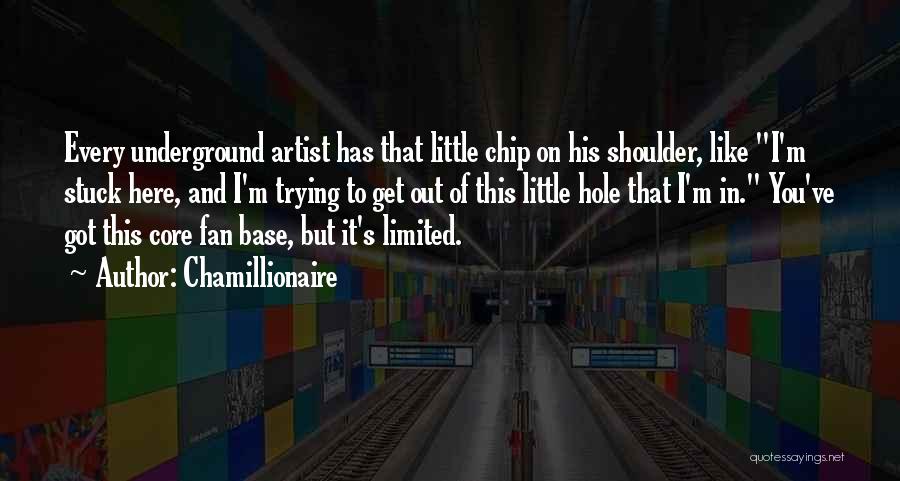 Every underground artist has that little chip on his shoulder, like "I'm stuck here, and I'm trying to get out of this little hole that I'm in." You've got this core fan base, but it's limited.

~ Author: Chamillionaire

quotessayings.net